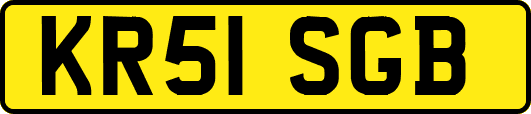 KR51 SGB